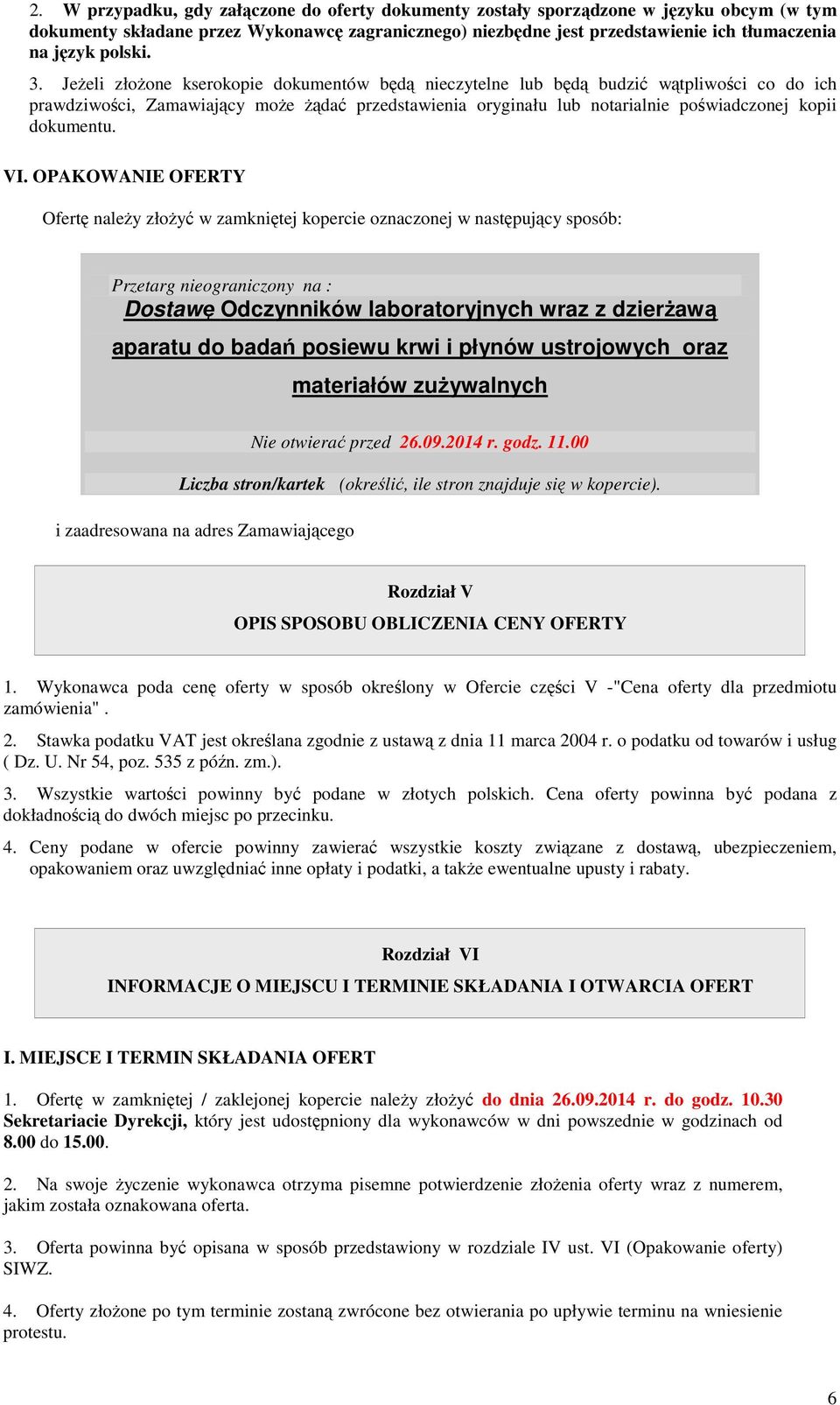 2. W przypadku, gdy załączone do oferty dokumenty zostały sporządzone w języku obcym (w tym dokumenty składane przez Wykonawcę zagranicznego) niezbędne jest przedstawienie ich tłumaczenia na język polski.

3. Jeżeli złożone kserokopie dokumentów będą nieczytelne lub będą budzić wątpliwości co do ich prawdziwości, Zamawiający może żądać przedstawienia oryginału lub notarialnie poświadczonej kopii dokumentu.

VI. OPAKOWANIE OFERTY

Ofertę należy złożyć w zamkniętej kopercie oznaczonej w następujący sposób:

Przetarg nieograniczony na :

Dostawę Odczynników laboratoryjnych wraz z dzierżawą aparatu do badań posiewu krwi i płynów ustrojowych oraz materiałów zużywalnych

Nie otwierać przed 26.09.2014 r. godz. 11.00

Liczba stron/kartek (określić, ile stron znajduje się w kopercie).

i zaadresowana na adres Zamawiającego

Rozdział V

OPIS SPOSOBU OBLICZENIA CENY OFERTY

1. Wykonawca poda cenę oferty w sposób określony w Ofercie części V -"Cena oferty dla przedmiotu zamówienia" .

2. Stawka podatku VAT jest określana zgodnie z ustawą z dnia 11 marca 2004 r. o podatku od towarów i usług ( Dz. U. Nr 54, poz. 535 z późn. zm.).

3. Wszystkie wartości powinny być podane w złotych polskich. Cena oferty powinna być podana z dokładnością do dwóch miejsc po przecinku.

4. Ceny podane w ofercie powinny zawierać wszystkie koszty związane z dostawą, ubezpieczeniem, opakowaniem oraz uwzględniać inne opłaty i podatki, a także ewentualne upusty i rabaty.

Rozdział VI

INFORMACJE O MIEJSCU I TERMINIE SKŁADANIA I OTWARCIA OFERT

I. MIEJSCE I TERMIN SKŁADANIA OFERT

1. Ofertę w zamkniętej / zaklejonej kopercie należy złożyć do dnia 26.09.2014 r. do godz. 10.30 Sekretariacie Dyrekcji, który jest udostępniony dla wykonawców w dni powszednie w godzinach od 8.00 do 15.00.

2. Na swoje życzenie wykonawca otrzyma pisemne potwierdzenie złożenia oferty wraz z numerem, jakim została oznakowana oferta.

3. Oferta powinna być opisana w sposób przedstawiony w rozdziale IV ust. VI (Opakowanie oferty) SIWZ.

4. Oferty złożone po tym terminie zostaną zwrócone bez otwierania po upływie terminu na wniesienie protestu.

6